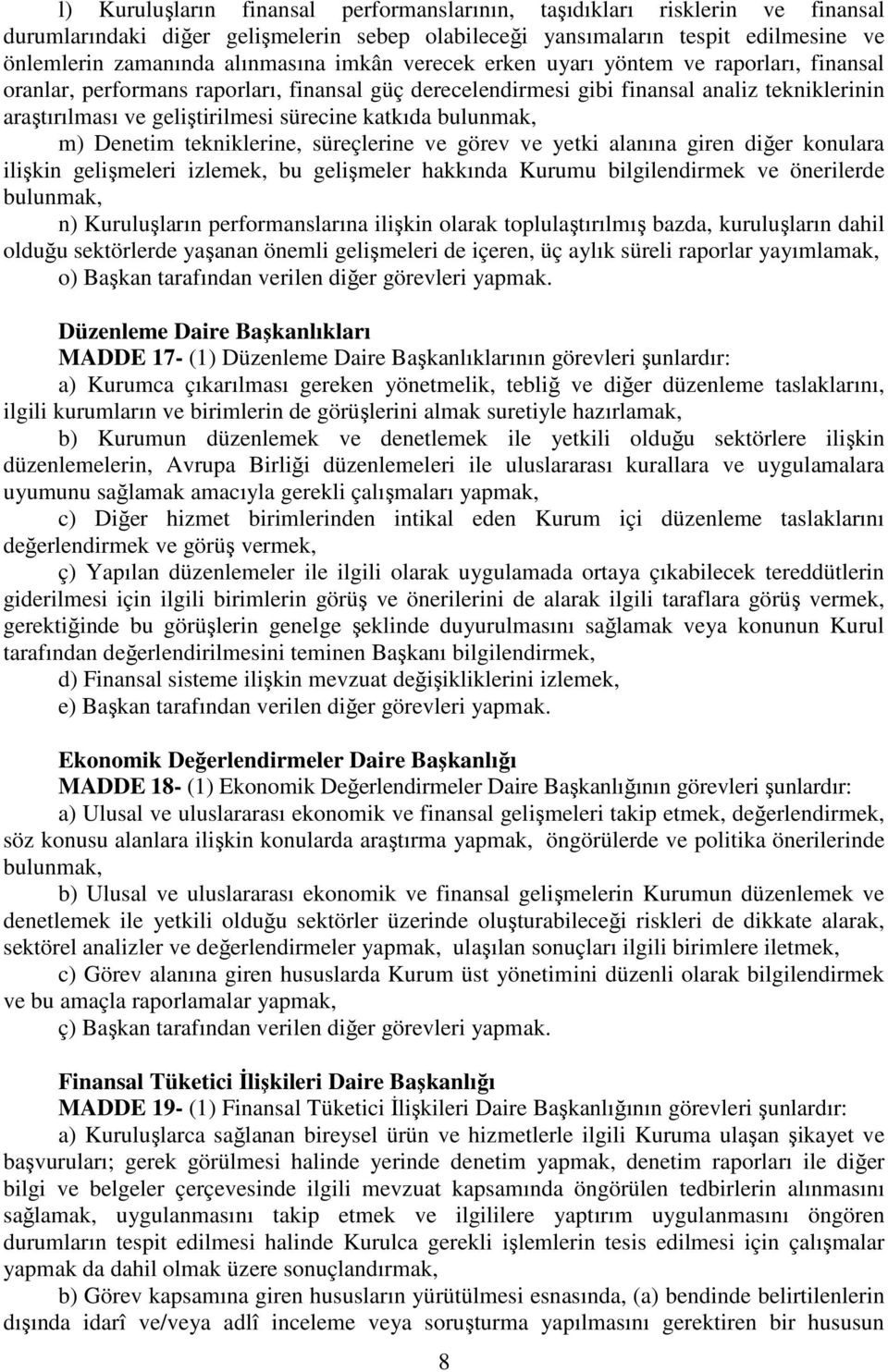 l) Kuruluşların finansal performanslarının, taşıdıkları risklerin ve finansal durumlarındaki diğer gelişmelerin sebep olabileceği yansımaların tespit edilmesine ve önlemlerin zamanında alınmasına imkân verecek erken uyarı yöntem ve raporları, finansal oranlar, performans raporları, finansal güç derecelendirmesi gibi finansal analiz tekniklerinin araştırılması ve geliştirilmesi sürecine katkıda bulunmak,

m) Denetim tekniklerine, süreçlerine ve görev ve yetki alanına giren diğer konulara ilişkin gelişmeleri izlemek, bu gelişmeler hakkında Kurumu bilgilendirmek ve önerilerde bulunmak,

n) Kuruluşların performanslarına ilişkin olarak toplulaştırılmış bazda, kuruluşların dahil olduğu sektörlerde yaşanan önemli gelişmeleri de içeren, üç aylık süreli raporlar yayımlamak,

o) Başkan tarafından verilen diğer görevleri yapmak.

Düzenleme Daire Başkanlıkları

MADDE 17- (1) Düzenleme Daire Başkanlıklarının görevleri şunlardır:

a) Kurumca çıkarılması gereken yönetmelik, tebliğ ve diğer düzenleme taslaklarını, ilgili kurumların ve birimlerin de görüşlerini almak suretiyle hazırlamak,

b) Kurumun düzenlemek ve denetlemek ile yetkili olduğu sektörlere ilişkin düzenlemelerin, Avrupa Birliği düzenlemeleri ile uluslararası kurallara ve uygulamalara uyumunu sağlamak amacıyla gerekli çalışmaları yapmak,

c) Diğer hizmet birimlerinden intikal eden Kurum içi düzenleme taslaklarını değerlendirmek ve görüş vermek,

ç) Yapılan düzenlemeler ile ilgili olarak uygulamada ortaya çıkabilecek tereddütlerin giderilmesi için ilgili birimlerin görüş ve önerilerini de alarak ilgili taraflara görüş vermek, gerektiğinde bu görüşlerin genelge şeklinde duyurulmasını sağlamak veya konunun Kurul tarafından değerlendirilmesini teminen Başkanı bilgilendirmek,

d) Finansal sisteme ilişkin mevzuat değişikliklerini izlemek,

e) Başkan tarafından verilen diğer görevleri yapmak.

Ekonomik Değerlendirmeler Daire Başkanlığı

MADDE 18- (1) Ekonomik Değerlendirmeler Daire Başkanlığının görevleri şunlardır:

a) Ulusal ve uluslararası ekonomik ve finansal gelişmeleri takip etmek, değerlendirmek, söz konusu alanlara ilişkin konularda araştırma yapmak, öngörülerde ve politika önerilerinde bulunmak,

b) Ulusal ve uluslararası ekonomik ve finansal gelişmelerin Kurumun düzenlemek ve denetlemek ile yetkili olduğu sektörler üzerinde oluşturabileceği riskleri de dikkate alarak, sektörel analizler ve değerlendirmeler yapmak, ulaşılan sonuçları ilgili birimlere iletmek,

c) Görev alanına giren hususlarda Kurum üst yönetimini düzenli olarak bilgilendirmek ve bu amaçla raporlamalar yapmak,

ç) Başkan tarafından verilen diğer görevleri yapmak.

Finansal Tüketici İlişkileri Daire Başkanlığı

MADDE 19- (1) Finansal Tüketici İlişkileri Daire Başkanlığının görevleri şunlardır:

a) Kuruluşlarca sağlanan bireysel ürün ve hizmetlerle ilgili Kuruma ulaşan şikayet ve başvuruları; gerek görülmesi halinde yerinde denetim yapmak, denetim raporları ile diğer bilgi ve belgeler çerçevesinde ilgili mevzuat kapsamında öngörülen tedbirlerin alınmasını sağlamak, uygulanmasını takip etmek ve ilgililere yaptırım uygulanmasını öngören durumların tespit edilmesi halinde Kurulca gerekli işlemlerin tesis edilmesi için çalışmalar yapmak da dahil olmak üzere sonuçlandırmak,

b) Görev kapsamına giren hususların yürütülmesi esnasında, (a) bendinde belirtilenlerin dışında idarî ve/veya adlî inceleme veya soruşturma yapılmasını gerektiren bir hususun

8